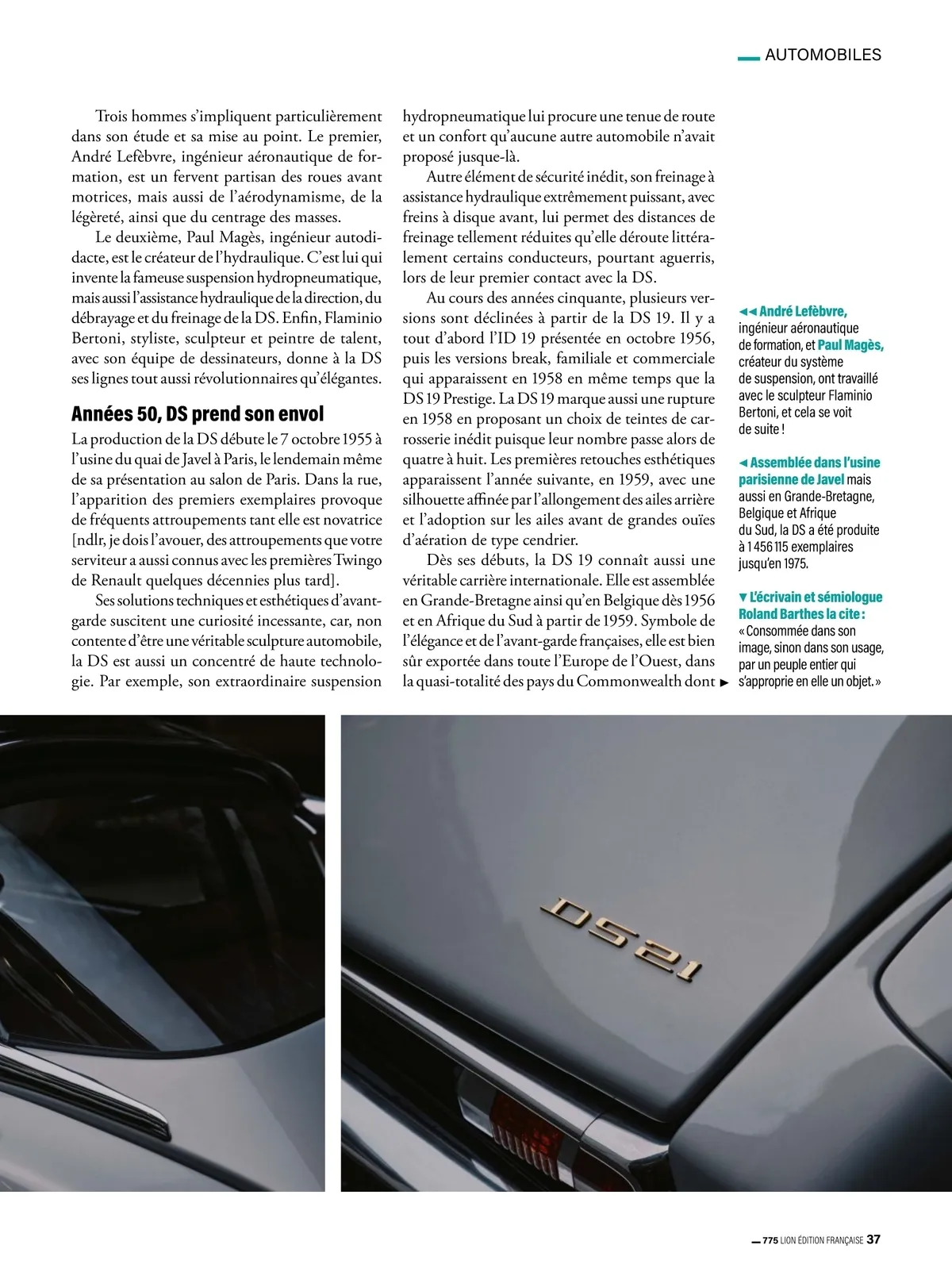 AUTOMOBILES

Trois hommes s'impliquent particulièrement dans son étude et sa mise au point. Le premier, André Lefèbvre, ingénieur aéronautique de formation, est un fervent partisan des roues avant motrices, mais aussi de l'aérodynamisme, de la légèreté, ainsi que du centrage des masses.

Le deuxième, Paul Magès, ingénieur autodidacte, est le créateur de l'hydraulique. C'est lui qui invente la fameuse suspension hydropneumatique, mais aussi l'assistance hydraulique de la direction, du débrayage et du freinage de la DS. Enfin, Flaminio Bertoni, styliste, sculpteur et peintre de talent, avec son équipe de dessinateurs, donne à la DS ses lignes tout aussi révolutionnaires qu'élégantes.

Années 50, DS prend son envol

La production de la DS débute le 7 octobre 1955 à l'usine du quai de Javel à Paris, le lendemain même de sa présentation au salon de Paris. Dans la rue, l'apparition des premiers exemplaires provoque de fréquents attroupements tant elle est novatrice [ndlr, je dois l'avouer, des attroupements que votre serviteur a aussi connus avec les premières Twingo de Renault quelques décennies plus tard].

Ses solutions techniques et esthétiques d'avant-garde suscitent une curiosité incessante, car, non contente d'être une véritable sculpture automobile, la DS est aussi un concentré de haute technologie. Par exemple, son extraordinaire suspension hydropneumatique lui procure une tenue de route et un confort qu'aucune autre automobile n'avait proposé jusque-là.

Autre élément de sécurité inédit, son freinage à assistance hydraulique extrêmement puissant, avec freins à disque avant, lui permet des distances de freinage tellement réduites qu'elle déroute littéralement certains conducteurs, pourtant aguerris, lors de leur premier contact avec la DS.

Au cours des années cinquante, plusieurs versions sont déclinées à partir de la DS 19. Il y a tout d'abord l'ID 19 présentée en octobre 1956, puis les versions break, familiale et commerciale qui apparaissent en 1958 en même temps que la DS 19 Prestige. La DS 19 marque aussi une rupture en 1958 en proposant un choix de teintes de carrosserie inédit puisque leur nombre passe alors de quatre à huit. Les premières retouches esthétiques apparaissent l'année suivante, en 1959, avec une silhouette affinée par l'allongement des ailes arrière et l'adoption sur les ailes avant de grandes ouïes d'aération de type cendrier.

Dès ses débuts, la DS 19 connaît aussi une véritable carrière internationale. Elle est assemblée en Grande-Bretagne ainsi qu'en Belgique dès 1956 et en Afrique du Sud à partir de 1959. Symbole de l'élégance et de l'avant-garde françaises, elle est bien sûr exportée dans toute l'Europe de l'Ouest, dans la quasi-totalité des pays du Commonwealth dont ►

◄◄ André Lefèbvre, ingénieur aéronautique de formation, et Paul Magès, créateur du système de suspension, ont travaillé avec le sculpteur Flaminio Bertoni, et cela se voit de suite !

◄ Assemblée dans l'usine parisienne de Javel mais aussi en Grande-Bretagne, Belgique et Afrique du Sud, la DS a été produite à 1 456 115 exemplaires jusqu'en 1975.

▼ L'écrivain et sémiologue Roland Barthes la cite : « Consommée dans son image, sinon dans son usage, par un peuple entier qui s'approprie en elle un objet. »

DS21

775 LION ÉDITION FRANÇAISE 37